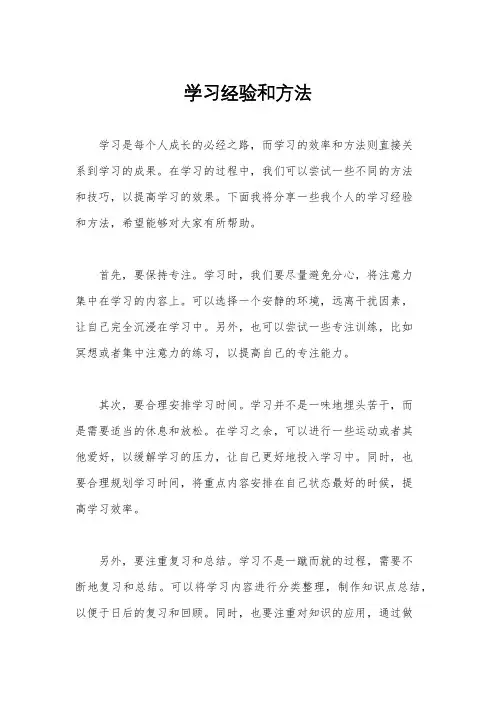 学习经验和方法

学习是每个人成长的必经之路，而学习的效率和方法则直接关系到学习的成果。在学习的过程中，我们可以尝试一些不同的方法和技巧，以提高学习的效果。下面我将分享一些我个人的学习经验和方法，希望能够对大家有所帮助。

首先，要保持专注。学习时，我们要尽量避免分心，将注意力集中在学习的内容上。可以选择一个安静的环境，远离干扰因素，让自己完全沉浸在学习中。另外，也可以尝试一些专注训练，比如冥想或者集中注意力的练习，以提高自己的专注能力。

其次，要合理安排学习时间。学习并不是一味地埋头苦干，而是需要适当的休息和放松。在学习之余，可以进行一些运动或者其他爱好，以缓解学习的压力，让自己更好地投入学习中。同时，也要合理规划学习时间，将重点内容安排在自己状态最好的时候，提高学习效率。

另外，要注重复习和总结。学习不是一蹴而就的过程，需要不断地复习和总结。可以将学习内容进行分类整理，制作知识点总结，以便于日后的复习和回顾。同时，也要注重对知识的应用，通过做